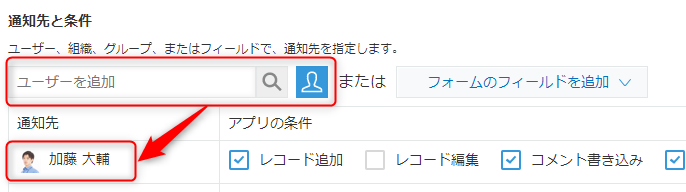 通知先と条件

ユーザー、組織、グループ、またはフィールドで、通知先を指定します。

ユーザーを追加

または

フォームのフィールドを追加

| 通知先 | アプリの条件 |
|---|---|
| 加藤 大輔 | レコード追加　レコード編集　コメント書き込み |